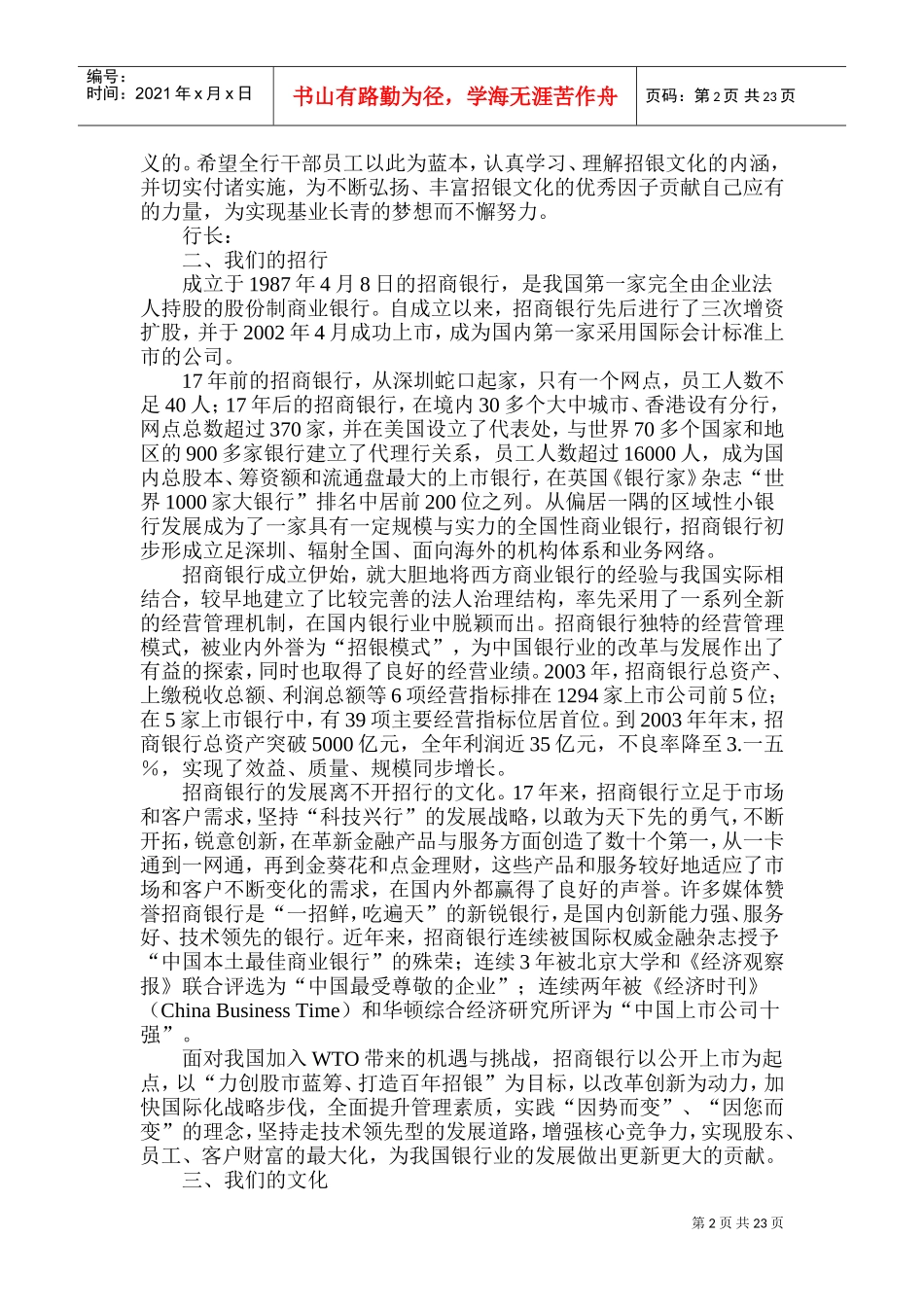 编号：
时间：2021 年 x 月 x 日

书山有路勤为径，学海无涯苦作舟

页码：第 2 页 共 23 页

义的。希望全行干部员工以此为蓝本，认真学习、理解招银文化的内涵，并切实付诸实施，为不断弘扬、丰富招银文化的优秀因子贡献自己应有的力量，为实现基业长青的梦想而不懈努力。

行长：

二、我们的招行

成立于 1987 年 4 月 8 日的招商银行，是我国第一家完全由企业法人持股的股份制商业银行。自成立以来，招商银行先后进行了三次增资扩股，并于 2002 年 4 月成功上市，成为国内第一家采用国际会计标准上市的公司。

17 年前的招商银行，从深圳蛇口起家，只有一个网点，员工人数不足 40 人；17 年后的招商银行，在境内 30 多个大中城市、香港设有分行，网点总数超过 370 家，并在美国设立了代表处，与世界 70 多个国家和地区的 900 多家银行建立了代理行关系，员工人数超过 16000 人，成为国内总股本、筹资额和流通盘最大的上市银行，在英国《银行家》杂志“世界 1000 家大银行”排名中居前 200 位之列。从偏居一隅的区域性小银行发展成为了一家具有一定规模与实力的全国性商业银行，招商银行初步形成立足深圳、辐射全国、面向海外的机构体系和业务网络。

招商银行成立伊始，就大胆地将西方商业银行的经验与我国实际相结合，较早地建立了比较完善的法人治理结构，率先采用了一系列全新的经营管理机制，在国内银行业中脱颖而出。招商银行独特的经营管理模式，被业内外誉为“招银模式”，为中国银行业的改革与发展作出了有益的探索，同时也取得了良好的经营业绩。2003 年，招商银行总资产、上缴税收总额、利润总额等 6 项经营指标排在 1294 家上市公司前 5 位；在 5 家上市银行中，有 39 项主要经营指标位居首位。到 2003 年年末，招商银行总资产突破 5000 亿元，全年利润近 35 亿元，不良率降至 3.一五％，实现了效益、质量、规模同步增长。

招商银行的发展离不开招行的文化。17 年来，招商银行立足于市场和客户需求，坚持“科技兴行”的发展战略，以敢为天下先的勇气，不断开拓，锐意创新，在革新金融产品与服务方面创造了数十个第一，从一卡通到一网通，再到金葵花和点金理财，这些产品和服务较好地适应了市场和客户不断变化的需求，在国内外都赢得了良好的声誉。许多媒体赞誉招商银行是“一招鲜，吃遍天”的新锐银行，是国内创新能力强、服务好、技术领先的银行。近年来，招商银行连续被国际权威金融杂志授予“中国本土最佳商业银行”的殊荣；连续 3 年被北京大学和《经济观察报》联合评选为“中国最受尊敬的企业”；连续两年被《经济时刊》（China Business Time）和华顿综合经济研究所评为“中国上市公司十强”。

面对我国加入 WTO 带来的机遇与挑战，招商银行以公开上市为起点，以“力创股市蓝筹、打造百年招银”为目标，以改革创新为动力，加快国际化战略步伐，全面提升管理素质，实践“因势而变”、“因您而变”的理念，坚持走技术领先型的发展道路，增强核心竞争力，实现股东、员工、客户财富的最大化，为我国银行业的发展做出更新更大的贡献。

三、我们的文化

第 2 页 共 23 页